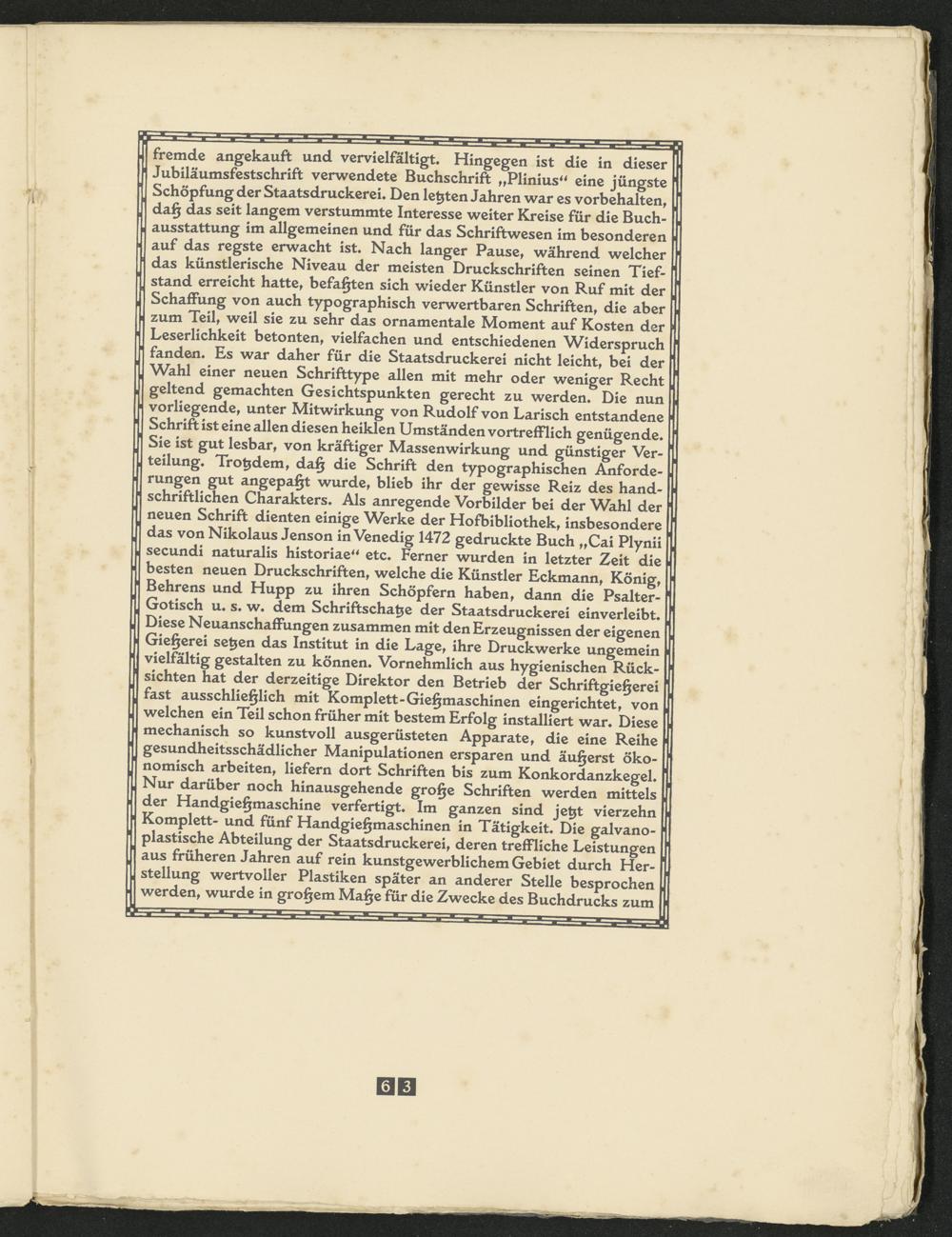 fremde angekauft und vervielfältigt. Hingegen ist die in dieser Jubiläumsfestschrift verwendete Buchschrift „Plinius“ eine jüngste Schöpfung der Staatsdruckerei. Den letzten Jahren war es vorbehalten, daß das seit langem verstummte Interesse weiter Kreise für die Buchausstattung im allgemeinen und für das Schriftwesen im besonderen auf das regste erwacht ist. Nach langer Pause, während welcher das künstlerische Niveau der meisten Druckschriften seinen Tiefstand erreicht hatte, befaßten sich wieder Künstler von Ruf mit der Schaffung von auch typographisch verwertbaren Schriften, die aber zum Teil, weil sie zu sehr das ornamentale Moment auf Kosten der Leserlichkeit betonten, vielfachen und entschiedenen Widerspruch fanden. Es war daher für die Staatsdruckerei nicht leicht, bei der Wahl einer neuen Schrifttype allen mit mehr oder weniger Recht geltend gemachten Gesichtspunkten gerecht zu werden. Die nun vorliegende, unter Mitwirkung von Rudolf von Larisch entstandene Schrift ist eine allen diesen heiklen Umständen vortrefflich genügende. Sie ist gut lesbar, von kräftiger Massenwirkung und günstiger Verteilung. Trotzdem, daß die Schrift den typographischen Anforderungen gut angepaßt wurde, blieb ihr der gewisse Reiz des handschriftlichen Charakters. Als anregende Vorbilder bei der Wahl der neuen Schrift dienten einige Werke der Hofbibliothek, insbesondere das von Nikolaus Jenson in Venedig 1472 gedruckte Buch „Cai Plynii secundi naturalis historiae“ etc. Ferner wurden in letzter Zeit die besten neuen Druckschriften, welche die Künstler Eckmann, König, Behrens und Hupp zu ihren Schöpfern haben, dann die Psalter-Gotisch u. s. w. dem Schriftschatze der Staatsdruckerei einverleibt. Diese Neuanschaffungen zusammen mit den Erzeugnissen der eigenen Gießerei setzen das Institut in die Lage, ihre Druckwerke ungemein vielfältig gestalten zu können. Vornehmlich aus hygienischen Rücksichten hat der derzeitige Direktor den Betrieb der Schriftgießerei fast ausschließlich mit Komplett-Gießmaschinen eingerichtet, von welchen ein Teil schon früher mit bestem Erfolg installiert war. Diese mechanisch so kunstvoll ausgerüsteten Apparate, die eine Reihe gesundheitsschädlicher Manipulationen ersparen und äußerst ökonomisch arbeiten, liefern dort Schriften bis zum Konkordanzkegel. Nur darüber noch hinausgehende große Schriften werden mittels der Handgießmaschine verfertigt. Im ganzen sind jetzt vierzehn Komplett- und fünf Handgießmaschinen in Tätigkeit. Die galvanoplastische Abteilung der Staatsdruckerei, deren treffliche Leistungen aus früheren Jahren auf rein kunstgewerblichem Gebiet durch Herstellung wertvoller Plastiken später an anderer Stelle besprochen werden, wurde in großem Maße für die Zwecke des Buchdrucks zum

63